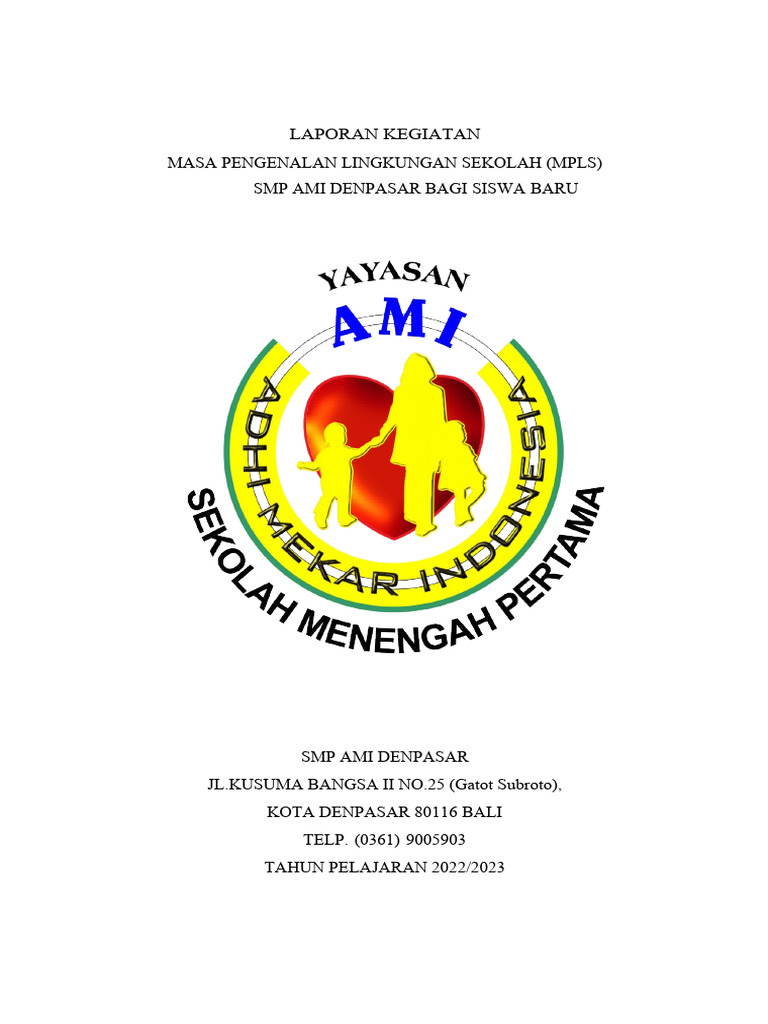 LAPORAN KEGIATAN
MASA PENGENALAN LINGKUNGAN SEKOLAH (MPLS)
SMP AMI DENPASAR BAGI SISWA BARU

YAYASAN
AMI
ADHI MEKAR INDONESIA
SEKOLAH MENENGAH PERTAMA

SMP AMI DENPASAR
JL.KUSUMA BANGSA II NO.25 (Gatot Subroto),
KOTA DENPASAR 80116 BALI
TELP. (0361) 9005903
TAHUN PELAJARAN 2022/2023